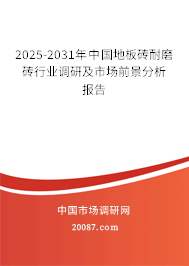 2025-2031年中国地板砖耐磨砖行业调研及市场前景分析报告

中国市场调研网

20087.com